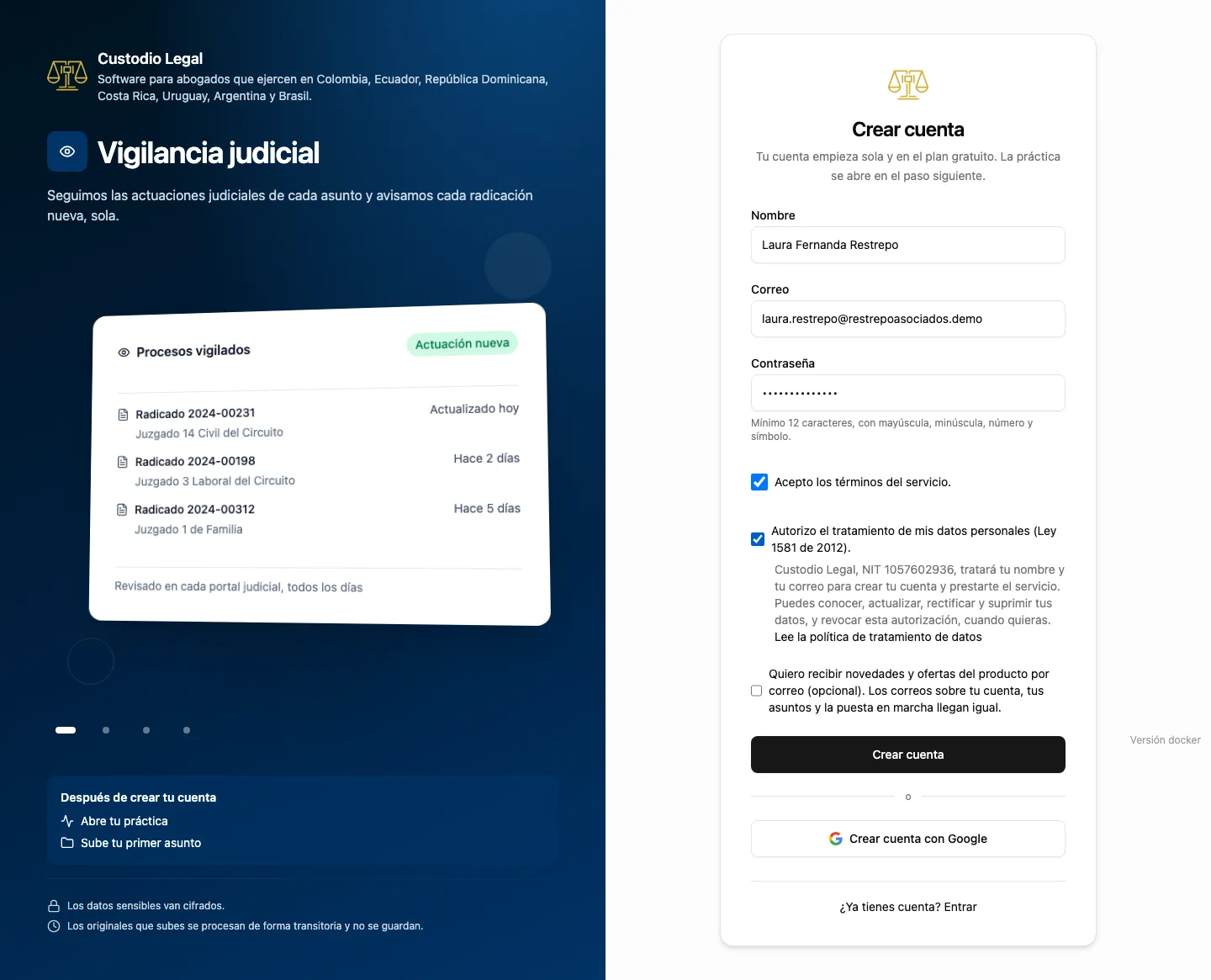 Custodio Legal
Software para abogados que ejercen en Colombia, Ecuador, República Dominicana, Costa Rica, Uruguay, Argentina y Brasil.

Vigilancia judicial

Seguimos las actuaciones judiciales de cada asunto y avisamos cada radicación nueva, sola.

Procesos vigilados
Actuación nueva

Radicado 2024-00231
Juzgado 14 Civil del Circuito
Actualizado hoy

Radicado 2024-00198
Juzgado 3 Laboral del Circuito
Hace 2 días

Radicado 2024-00312
Juzgado 1 de Familia
Hace 5 días

Revisado en cada portal judicial, todos los días

Después de crear tu cuenta
Abre tu práctica
Sube tu primer asunto

Los datos sensibles van cifrados.
Los originales que subes se procesan de forma transitoria y no se guardan.

Crear cuenta
Tu cuenta empieza sola y en el plan gratuito. La práctica se abre en el paso siguiente.

Nombre
Laura Fernanda Restrepo

Correo
laura.restrepo@restrepoasociados.demo

Contraseña
••••••••••••••
Mínimo 12 caracteres, con mayúscula, minúscula, número y símbolo.

Acepto los términos del servicio.

Autorizo el tratamiento de mis datos personales (Ley 1581 de 2012).
Custodio Legal, NIT 1057602936, tratará tu nombre y tu correo para crear tu cuenta y prestarte el servicio. Puedes conocer, actualizar, rectificar y suprimir tus datos, y revocar esta autorización, cuando quieras.
Lee la política de tratamiento de datos

Quiero recibir novedades y ofertas del producto por correo (opcional). Los correos sobre tu cuenta, tus asuntos y la puesta en marcha llegan igual.

Crear cuenta

o

Crear cuenta con Google

¿Ya tienes cuenta? Entrar

Versión docker